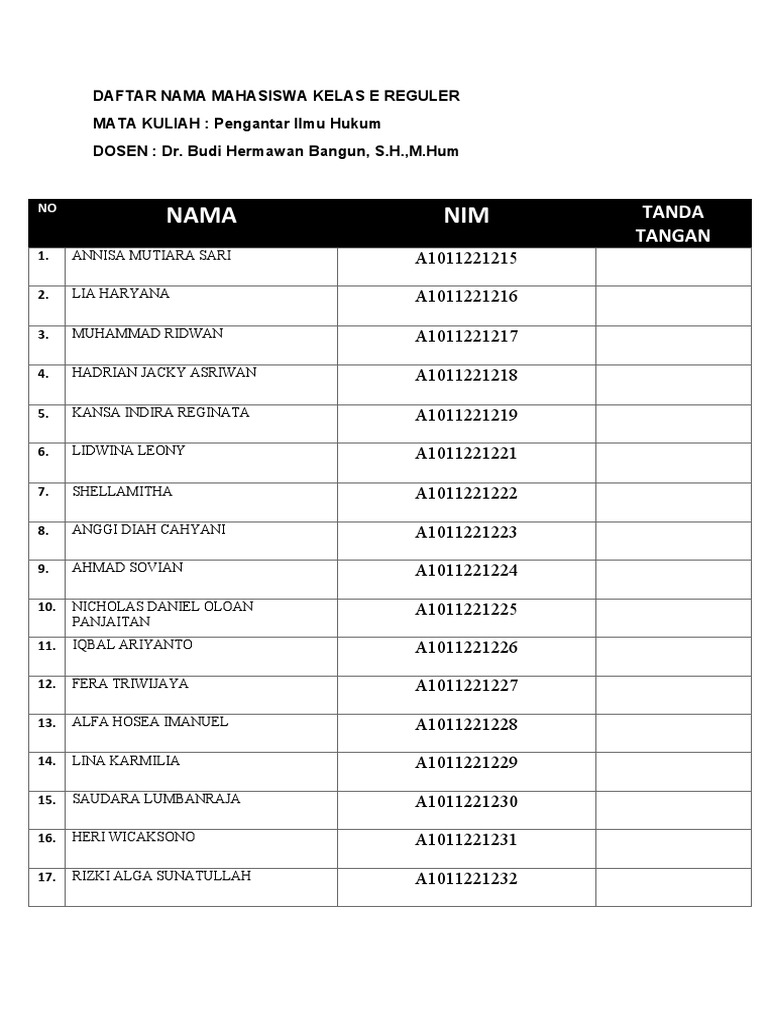 DAFTAR NAMA MAHASISWA KELAS E REGULER

MATA KULIAH : Pengantar Ilmu Hukum

DOSEN : Dr. Budi Hermawan Bangun, S.H.,M.Hum

| NO | NAMA | NIM | TANDA TANGAN |
|---|---|---|---|
| 1. | ANNISA MUTIARA SARI | A1011221215 | |
| 2. | LIA HARYANA | A1011221216 | |
| 3. | MUHAMMAD RIDWAN | A1011221217 | |
| 4. | HADRIAN JACKY ASRIWAN | A1011221218 | |
| 5. | KANSA INDIRA REGINATA | A1011221219 | |
| 6. | LIDWINA LEONY | A1011221221 | |
| 7. | SHELLAMITHA | A1011221222 | |
| 8. | ANGGI DIAH CAHYANI | A1011221223 | |
| 9. | AHMAD SOVIAN | A1011221224 | |
| 10. | NICHOLAS DANIEL OLOAN PANJAITAN | A1011221225 | |
| 11. | IQBAL ARIYANTO | A1011221226 | |
| 12. | FERA TRIWIJAYA | A1011221227 | |
| 13. | ALFA HOSEA IMANUEL | A1011221228 | |
| 14. | LINA KARMILIA | A1011221229 | |
| 15. | SAUDARA LUMBANRAJA | A1011221230 | |
| 16. | HERI WICAKSONO | A1011221231 | |
| 17. | RIZKI ALGA SUNATULLAH | A1011221232 | |